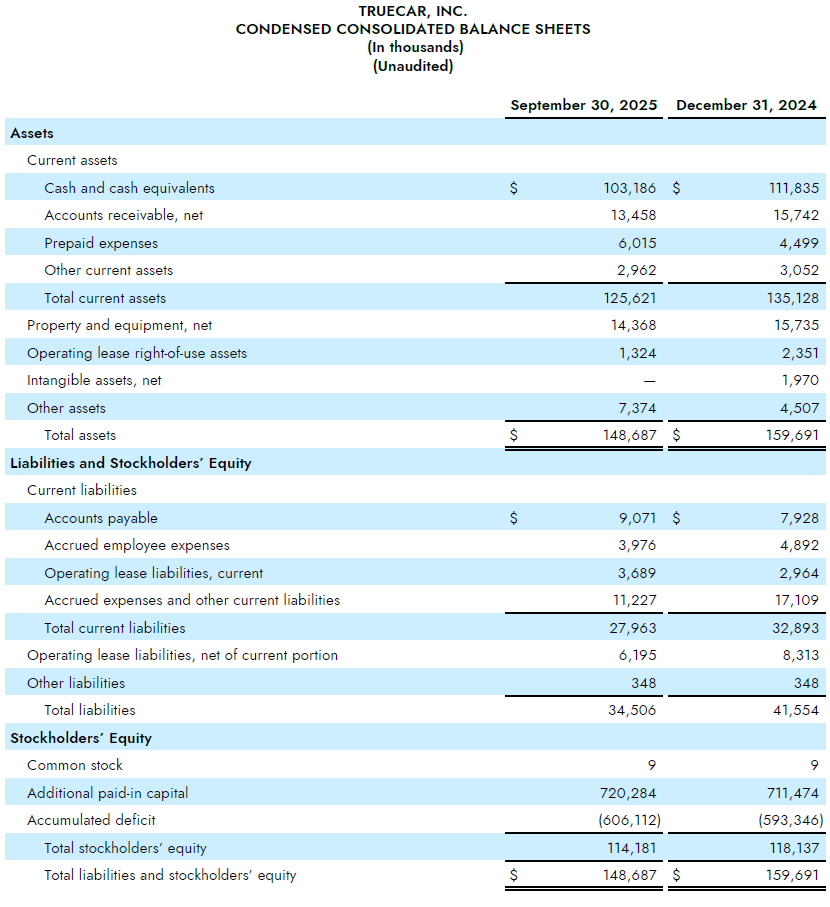 TRUECAR, INC.
CONDENSED CONSOLIDATED BALANCE SHEETS
(In thousands)
(Unaudited)

| | September 30, 2025 | December 31, 2024 |
|---|---|---|
| **Assets** | | |
| Current assets | | |
| Cash and cash equivalents | $ 103,186 | $ 111,835 |
| Accounts receivable, net | 13,458 | 15,742 |
| Prepaid expenses | 6,015 | 4,499 |
| Other current assets | 2,962 | 3,052 |
| Total current assets | 125,621 | 135,128 |
| Property and equipment, net | 14,368 | 15,735 |
| Operating lease right-of-use assets | 1,324 | 2,351 |
| Intangible assets, net | — | 1,970 |
| Other assets | 7,374 | 4,507 |
| Total assets | $ 148,687 | $ 159,691 |
| **Liabilities and Stockholders' Equity** | | |
| Current liabilities | | |
| Accounts payable | $ 9,071 | $ 7,928 |
| Accrued employee expenses | 3,976 | 4,892 |
| Operating lease liabilities, current | 3,689 | 2,964 |
| Accrued expenses and other current liabilities | 11,227 | 17,109 |
| Total current liabilities | 27,963 | 32,893 |
| Operating lease liabilities, net of current portion | 6,195 | 8,313 |
| Other liabilities | 348 | 348 |
| Total liabilities | 34,506 | 41,554 |
| **Stockholders' Equity** | | |
| Common stock | 9 | 9 |
| Additional paid-in capital | 720,284 | 711,474 |
| Accumulated deficit | (606,112) | (593,346) |
| Total stockholders' equity | 114,181 | 118,137 |
| Total liabilities and stockholders' equity | $ 148,687 | $ 159,691 |